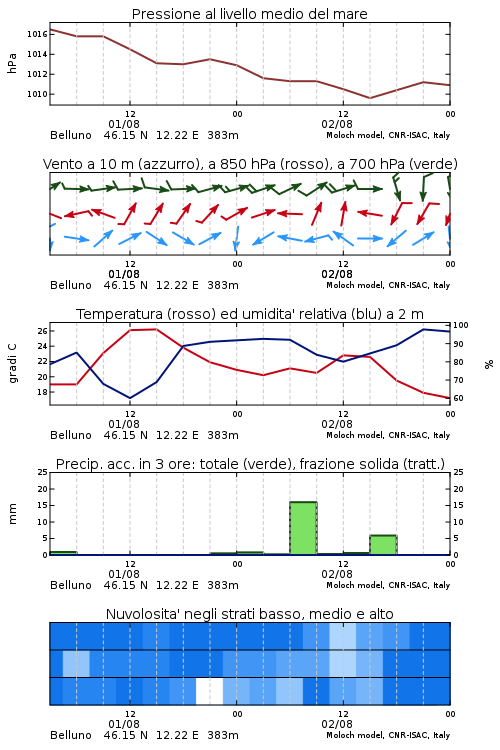 Pressione al livello medio del mare

hPa

1016
1014
1012
1010

12
01/08
00
12
02/08
00

Belluno 46.15 N 12.22 E 383m
Moloch model, CNR-ISAC, Italy

Vento a 10 m (azzurro), a 850 hPa (rosso), a 700 hPa (verde)

12
01/08
00
12
02/08
00

Belluno 46.15 N 12.22 E 383m
Moloch model, CNR-ISAC, Italy

Temperatura (rosso) ed umidita' relativa (blu) a 2 m

gradi C

26
24
22
20
18

100
90
80
70
60

%

12
01/08
00
12
02/08
00

Belluno 46.15 N 12.22 E 383m
Moloch model, CNR-ISAC, Italy

Precip. acc. in 3 ore: totale (verde), frazione solida (tratt.)

mm

25
20
15
10
5
0

25
20
15
10
5
0

12
01/08
00
12
02/08
00

Belluno 46.15 N 12.22 E 383m
Moloch model, CNR-ISAC, Italy

Nuvolosita' negli strati basso, medio e alto

12
01/08
00
12
02/08
00

Belluno 46.15 N 12.22 E 383m
Moloch model, CNR-ISAC, Italy